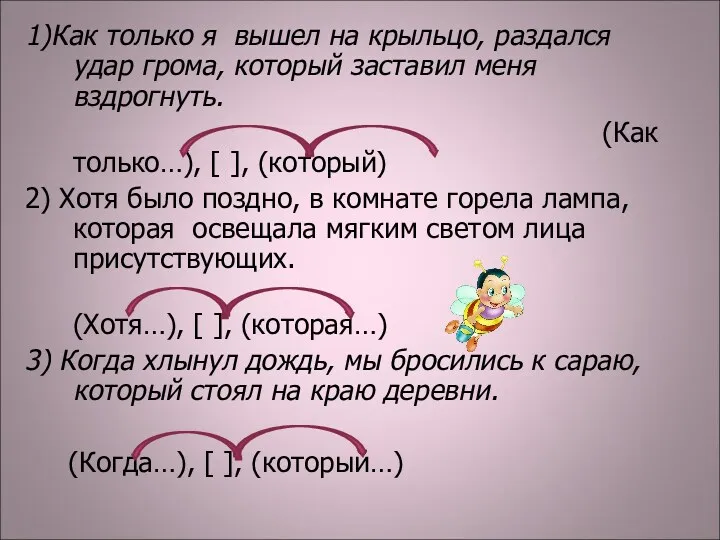 1)Как только я вышел на крыльцо, раздался удар грома, который заставил меня вздрогнуть.

(Как только…), [ ], (который)

2) Хотя было поздно, в комнате горела лампа, которая освещала мягким светом лица присутствующих.

(Хотя…), [ ], (которая…)

3) Когда хлынул дождь, мы бросились к сараю, который стоял на краю деревни.

(Когда…), [ ], (который…)